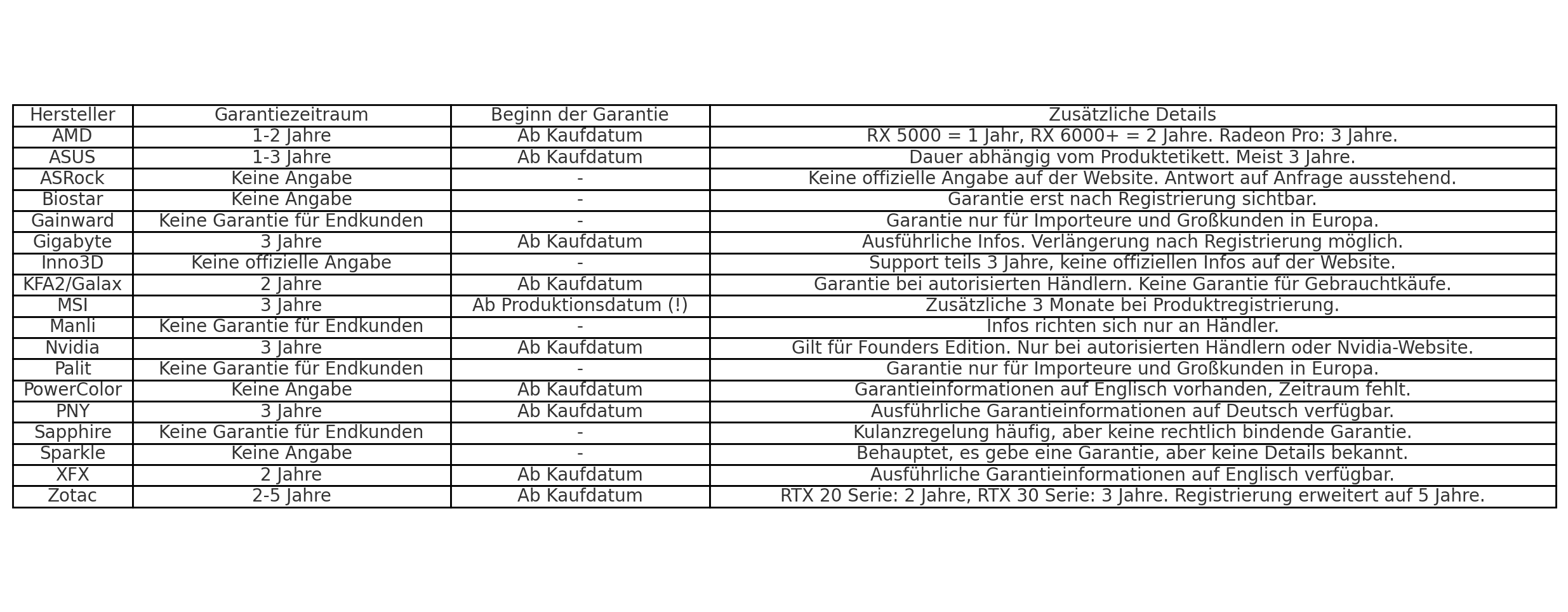 | Hersteller | Garantiezeitraum | Beginn der Garantie | Zusätzliche Details |
|---|---|---|---|
| AMD | 1-2 Jahre | Ab Kaufdatum | RX 5000 = 1 Jahr, RX 6000+ = 2 Jahre. Radeon Pro: 3 Jahre. |
| ASUS | 1-3 Jahre | Ab Kaufdatum | Dauer abhängig vom Produktetikett. Meist 3 Jahre. |
| ASRock | Keine Angabe | - | Keine offizielle Angabe auf der Website. Antwort auf Anfrage ausstehend. |
| Biostar | Keine Angabe | - | Garantie erst nach Registrierung sichtbar. |
| Gainward | Keine Garantie für Endkunden | - | Garantie nur für Importeure und Großkunden in Europa. |
| Gigabyte | 3 Jahre | Ab Kaufdatum | Ausführliche Infos. Verlängerung nach Registrierung möglich. |
| Inno3D | Keine offizielle Angabe | - | Support teils 3 Jahre, keine offiziellen Infos auf der Website. |
| KFA2/Galax | 2 Jahre | Ab Kaufdatum | Garantie bei autorisierten Händlern. Keine Garantie für Gebrauchtkäufe. |
| MSI | 3 Jahre | Ab Produktionsdatum (!) | Zusätzliche 3 Monate bei Produktregistrierung. |
| Manli | Keine Garantie für Endkunden | - | Infos richten sich nur an Händler. |
| Nvidia | 3 Jahre | Ab Kaufdatum | Gilt für Founders Edition. Nur bei autorisierten Händlern oder Nvidia-Website. |
| Palit | Keine Garantie für Endkunden | - | Garantie nur für Importeure und Großkunden in Europa. |
| PowerColor | Keine Angabe | Ab Kaufdatum | Garantieinformationen auf Englisch vorhanden, Zeitraum fehlt. |
| PNY | 3 Jahre | Ab Kaufdatum | Ausführliche Garantieinformationen auf Deutsch verfügbar. |
| Sapphire | Keine Garantie für Endkunden | - | Kulanzregelung häufig, aber keine rechtlich bindende Garantie. |
| Sparkle | Keine Angabe | - | Behauptet, es gebe eine Garantie, aber keine Details bekannt. |
| XFX | 2 Jahre | Ab Kaufdatum | Ausführliche Garantieinformationen auf Englisch verfügbar. |
| Zotac | 2-5 Jahre | Ab Kaufdatum | RTX 20 Serie: 2 Jahre, RTX 30 Serie: 3 Jahre. Registrierung erweitert auf 5 Jahre. |